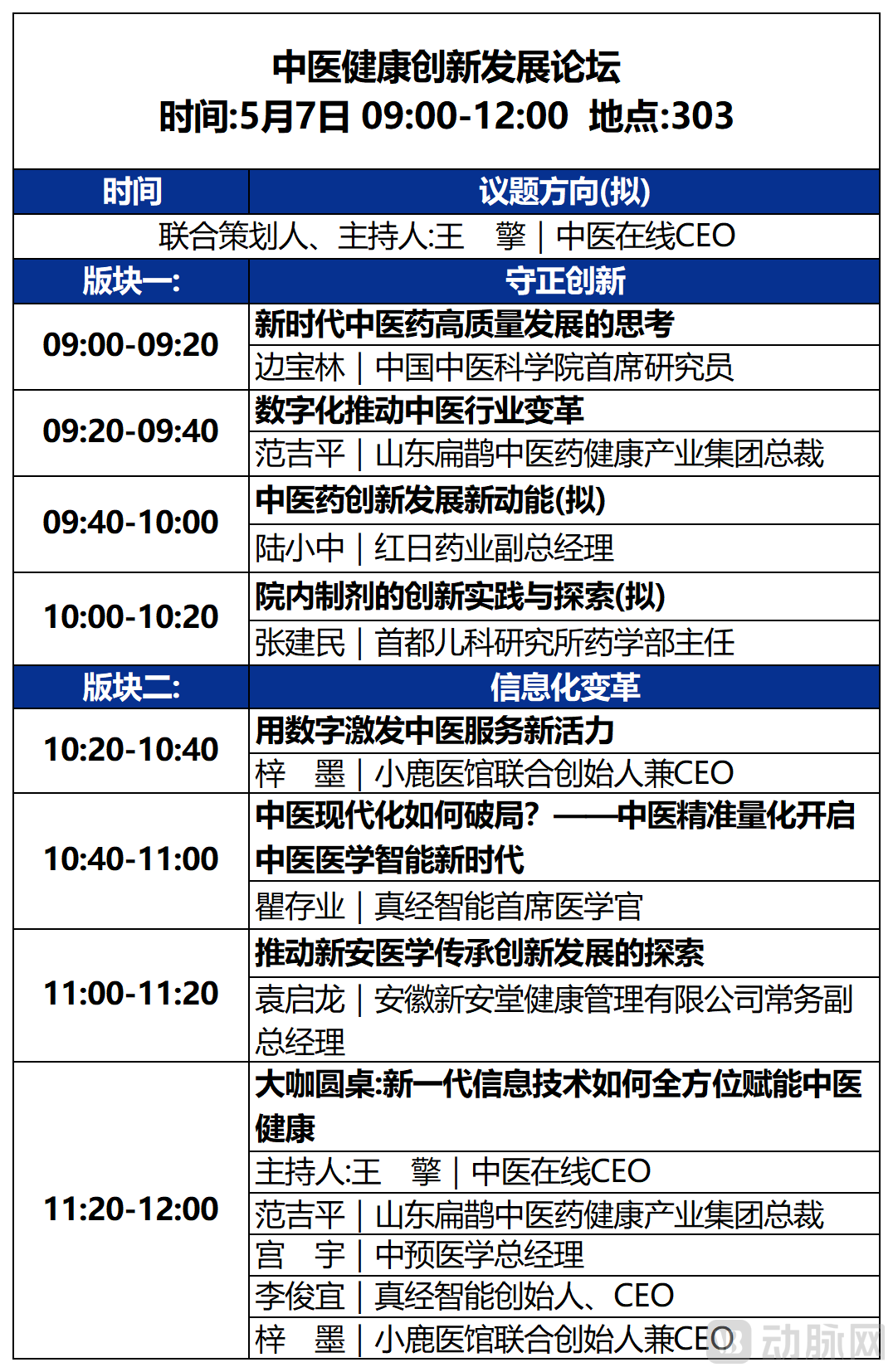 中医健康创新发展论坛
时间:5月7日 09:00-12:00 地点:303

| 时间 | 议题方向(拟) |
|---|---|
| 联合策划人、主持人:王　擎｜中医在线CEO | |
| 版块一: | 守正创新 |
| 09:00-09:20 | 新时代中医药高质量发展的思考 |
| | 边宝林｜中国中医科学院首席研究员 |
| 09:20-09:40 | 数字化推动中医行业变革 |
| | 范吉平｜山东扁鹊中医药健康产业集团总裁 |
| 09:40-10:00 | 中医药创新发展新动能(拟) |
| | 陆小中｜红日药业副总经理 |
| 10:00-10:20 | 院内制剂的创新实践与探索(拟) |
| | 张建民｜首都儿科研究所药学部主任 |
| 版块二: | 信息化变革 |
| 10:20-10:40 | 用数字激发中医服务新活力 |
| | 梓　墨｜小鹿医馆联合创始人兼CEO |
| 10:40-11:00 | 中医现代化如何破局?——中医精准量化开启中医医学智能新时代 |
| | 瞿存业｜真经智能首席医学官 |
| 11:00-11:20 | 推动新安医学传承创新发展的探索 |
| | 袁启龙｜安徽新安堂健康管理有限公司常务副总经理 |
| 11:20-12:00 | 大咖圆桌:新一代信息技术如何全方位赋能中医健康 |
| | 主持人:王　擎｜中医在线CEO |
| | 范吉平｜山东扁鹊中医药健康产业集团总裁 |
| | 宫　宇｜中预医学总经理 |
| | 李俊宜｜真经智能创始人、CEO |
| | 梓　墨｜小鹿医馆联合创始人兼CEO |

动脉网